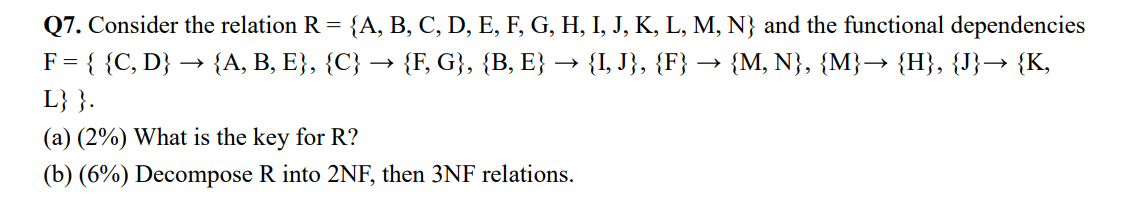 **Q7.** Consider the relation R = {A, B, C, D, E, F, G, H, I, J, K, L, M, N} and the functional dependencies F = { {C, D} → {A, B, E}, {C} → {F, G}, {B, E} → {I, J}, {F} → {M, N}, {M}→ {H}, {J}→ {K, L} }.

(a) (2%) What is the key for R?

(b) (6%) Decompose R into 2NF, then 3NF relations.